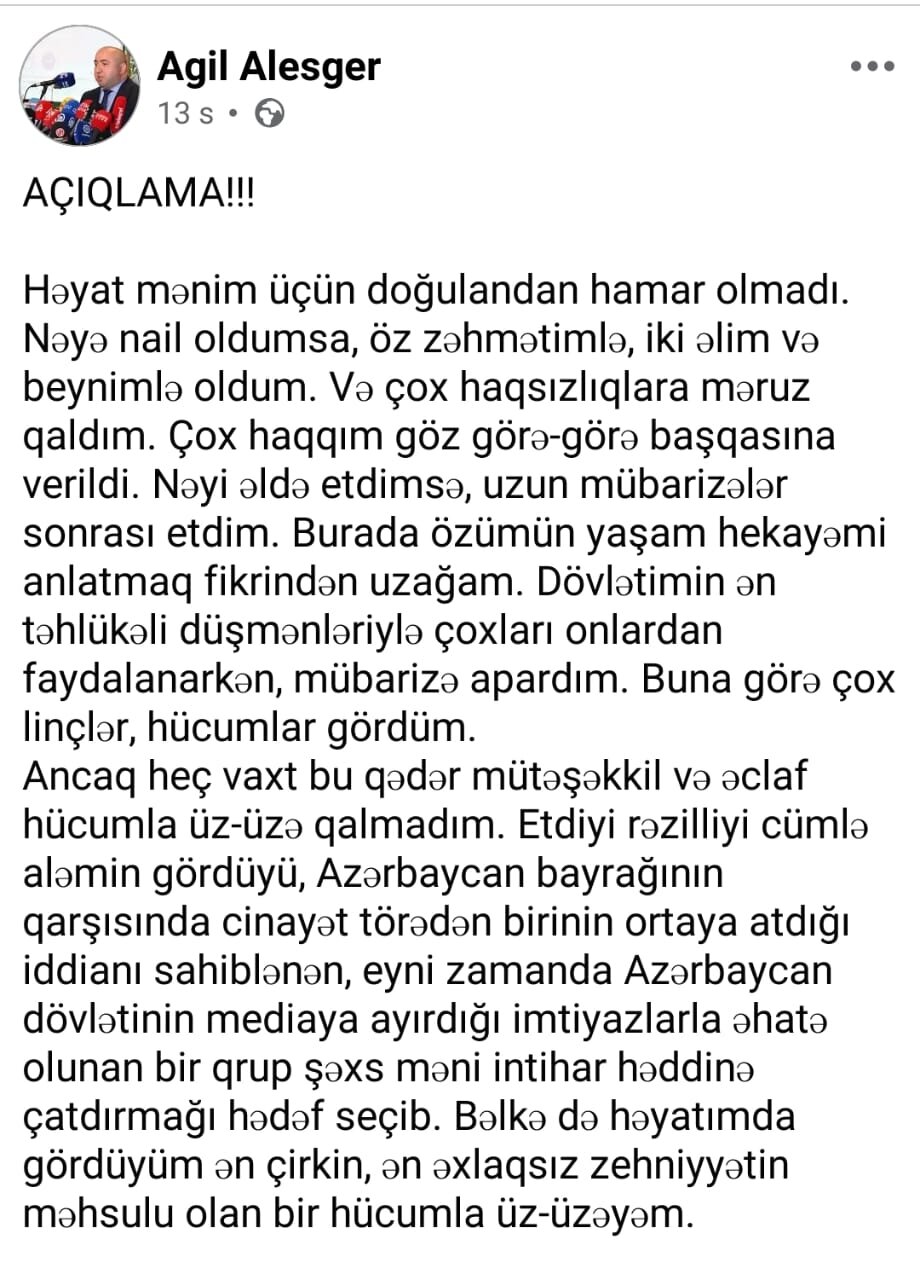 Agil Alesger
13 s •

AÇIQLAMA!!!

Həyat mənim üçün doğulandan hamar olmadı. Nəyə nail oldumsa, öz zəhmətimlə, iki əlim və beynimlə oldum. Və çox haqsızlıqlara məruz qaldım. Çox haqqım göz görə-görə başqasına verildi. Nəyi əldə etdimsə, uzun mübarizələr sonrası etdim. Burada özümün yaşam hekayəmi anlatmaq fikrindən uzağam. Dövlətimin ən təhlükəli düşmənləriylə çoxları onlardan faydalanarkən, mübarizə apardım. Buna görə çox linçlər, hücumlar gördüm.
Ancaq heç vaxt bu qədər mütəşəkkil və əclaf hücumla üz-üzə qalmadım. Etdiyi rəzilliyi cümlə aləmin gördüyü, Azərbaycan bayrağının qarşısında cinayət törədən birinin ortaya atdığı iddianı sahiblənən, eyni zamanda Azərbaycan dövlətinin mediaya ayırdığı imtiyazlarla əhatə olunan bir qrup şəxs məni intihar həddinə çatdırmağı hədəf seçib. Bəlkə də həyatımda gördüyüm ən çirkin, ən əxlaqsız zehniyyətin məhsulu olan bir hücumla üz-üzəyəm.